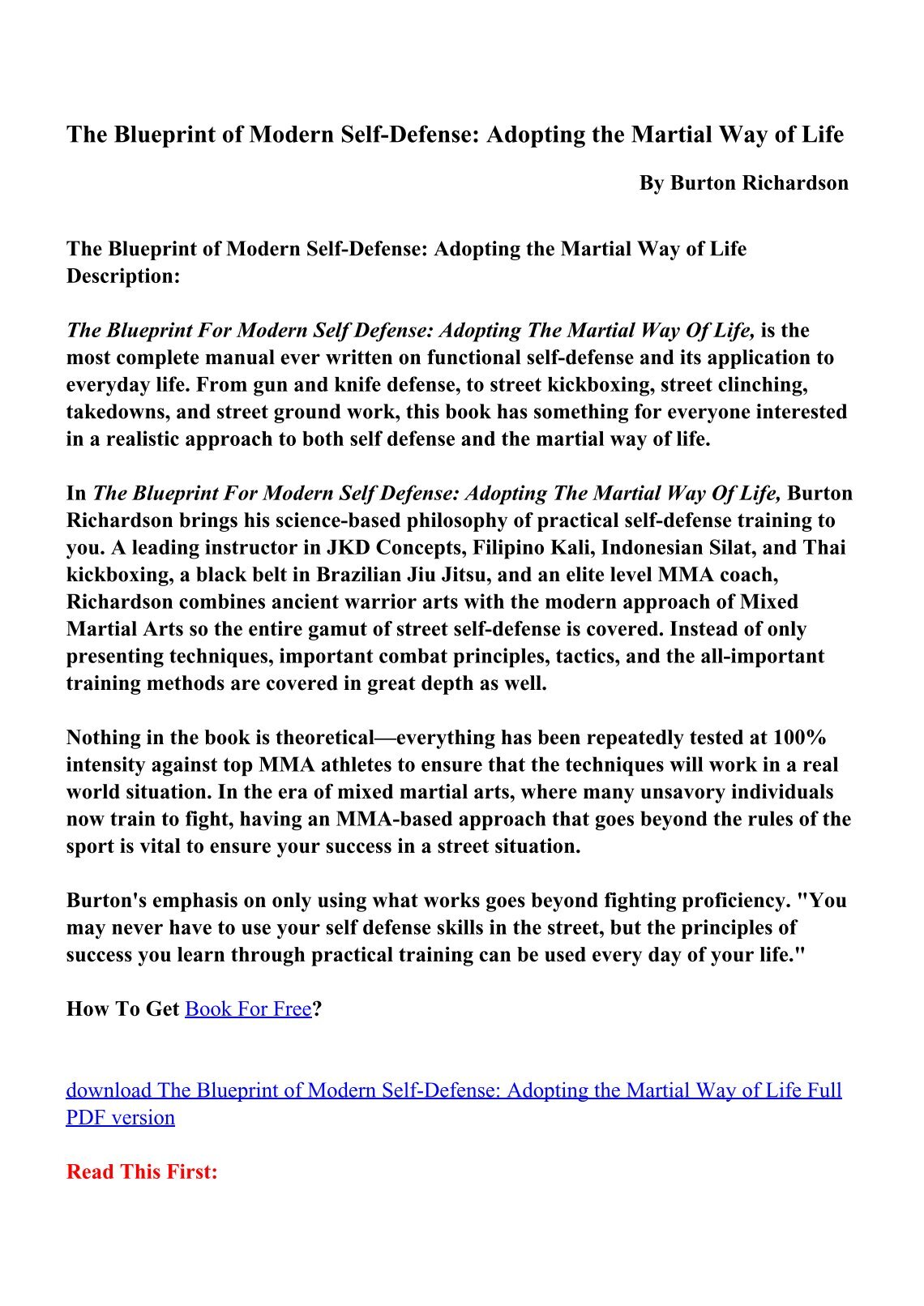 The Blueprint of Modern Self-Defense: Adopting the Martial Way of Life

By Burton Richardson

The Blueprint of Modern Self-Defense: Adopting the Martial Way of Life Description:

The Blueprint For Modern Self Defense: Adopting The Martial Way Of Life, is the most complete manual ever written on functional self-defense and its application to everyday life. From gun and knife defense, to street kickboxing, street clinching, takedowns, and street ground work, this book has something for everyone interested in a realistic approach to both self defense and the martial way of life.

In The Blueprint For Modern Self Defense: Adopting The Martial Way Of Life, Burton Richardson brings his science-based philosophy of practical self-defense training to you. A leading instructor in JKD Concepts, Filipino Kali, Indonesian Silat, and Thai kickboxing, a black belt in Brazilian Jiu Jitsu, and an elite level MMA coach, Richardson combines ancient warrior arts with the modern approach of Mixed Martial Arts so the entire gamut of street self-defense is covered. Instead of only presenting techniques, important combat principles, tactics, and the all-important training methods are covered in great depth as well.

Nothing in the book is theoretical—everything has been repeatedly tested at 100% intensity against top MMA athletes to ensure that the techniques will work in a real world situation. In the era of mixed martial arts, where many unsavory individuals now train to fight, having an MMA-based approach that goes beyond the rules of the sport is vital to ensure your success in a street situation.

Burton's emphasis on only using what works goes beyond fighting proficiency. "You may never have to use your self defense skills in the street, but the principles of success you learn through practical training can be used every day of your life."

How To Get Book For Free?

download The Blueprint of Modern Self-Defense: Adopting the Martial Way of Life Full PDF version

Read This First: